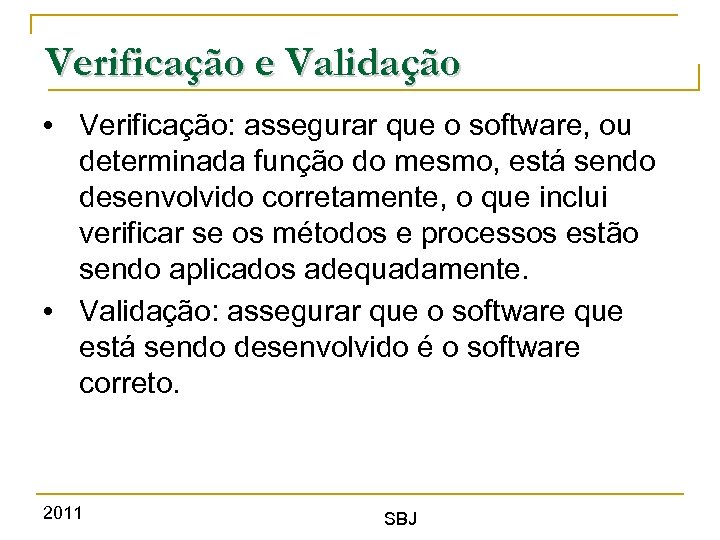 Verificação e Validação

• Verificação: assegurar que o software, ou determinada função do mesmo, está sendo desenvolvido corretamente, o que inclui verificar se os métodos e processos estão sendo aplicados adequadamente.

• Validação: assegurar que o software que está sendo desenvolvido é o software correto.

2011

SBJ